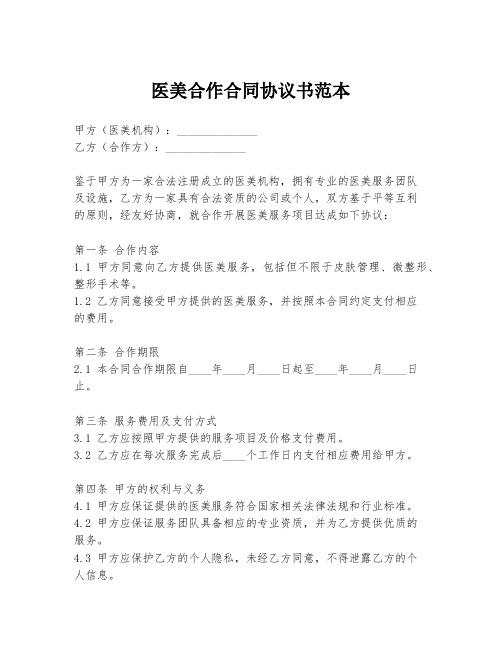 医美合作合同协议书范本

甲方（医美机构）：______________
乙方（合作方）：______________

鉴于甲方为一家合法注册成立的医美机构，拥有专业的医美服务团队及设施，乙方为一家具有合法资质的公司或个人，双方基于平等互利的原则，经友好协商，就合作开展医美服务项目达成如下协议：

第一条 合作内容
1.1 甲方同意向乙方提供医美服务，包括但不限于皮肤管理、微整形、整形手术等。
1.2 乙方同意接受甲方提供的医美服务，并按照本合同约定支付相应的费用。

第二条 合作期限
2.1 本合同合作期限自____年____月____日起至____年____月____日止。

第三条 服务费用及支付方式
3.1 乙方应按照甲方提供的服务项目及价格支付费用。
3.2 乙方应在每次服务完成后____个工作日内支付相应费用给甲方。

第四条 甲方的权利与义务
4.1 甲方应保证提供的医美服务符合国家相关法律法规和行业标准。
4.2 甲方应保证服务团队具备相应的专业资质，并为乙方提供优质的服务。
4.3 甲方应保护乙方的个人隐私，未经乙方同意，不得泄露乙方的个人信息。